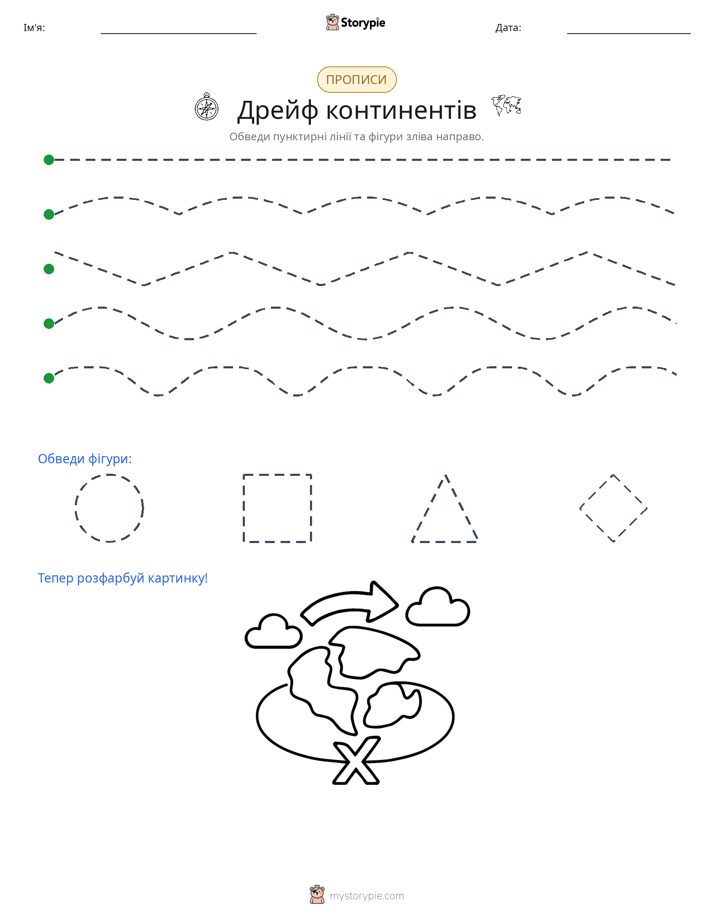 Ім'я: ____ Storypie Дата: ____

ПРОПИСИ

Дрейф континентів

Обведи пунктирні лінії та фігури зліва направо.

Обведи фігури:

Тепер розфарбуй картинку!

X

mystorypie.com